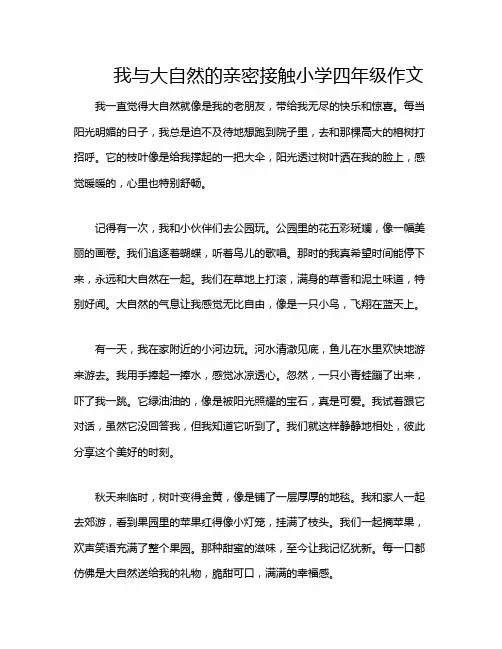 我与大自然的亲密接触小学四年级作文

我一直觉得大自然就像是我的老朋友，带给我无尽的快乐和惊喜。每当阳光明媚的日子，我总是迫不及待地想跑到院子里，去和那棵高大的榕树打招呼。它的枝叶像是给我撑起的一把大伞，阳光透过树叶洒在我的脸上，感觉暖暖的，心里也特别舒畅。

记得有一次，我和小伙伴们去公园玩。公园里的花五彩斑斓，像一幅美丽的画卷。我们追逐着蝴蝶，听着鸟儿的歌唱。那时的我真希望时间能停下来，永远和大自然在一起。我们在草地上打滚，满身的草香和泥土味道，特别好闻。大自然的气息让我感觉无比自由，像是一只小鸟，飞翔在蓝天上。

有一天，我在家附近的小河边玩。河水清澈见底，鱼儿在水里欢快地游来游去。我用手捧起一捧水，感觉冰凉透心。忽然，一只小青蛙蹦了出来，吓了我一跳。它绿油油的，像是被阳光照耀的宝石，真是可爱。我试着跟它对话，虽然它没回答我，但我知道它听到了。我们就这样静静地相处，彼此分享这个美好的时刻。

秋天来临时，树叶变得金黄，像是铺了一层厚厚的地毯。我和家人一起去郊游，看到果园里的苹果红得像小灯笼，挂满了枝头。我们一起摘苹果，欢声笑语充满了整个果园。那种甜蜜的滋味，至今让我记忆犹新。每一口都仿佛是大自然送给我的礼物，脆甜可口，满满的幸福感。